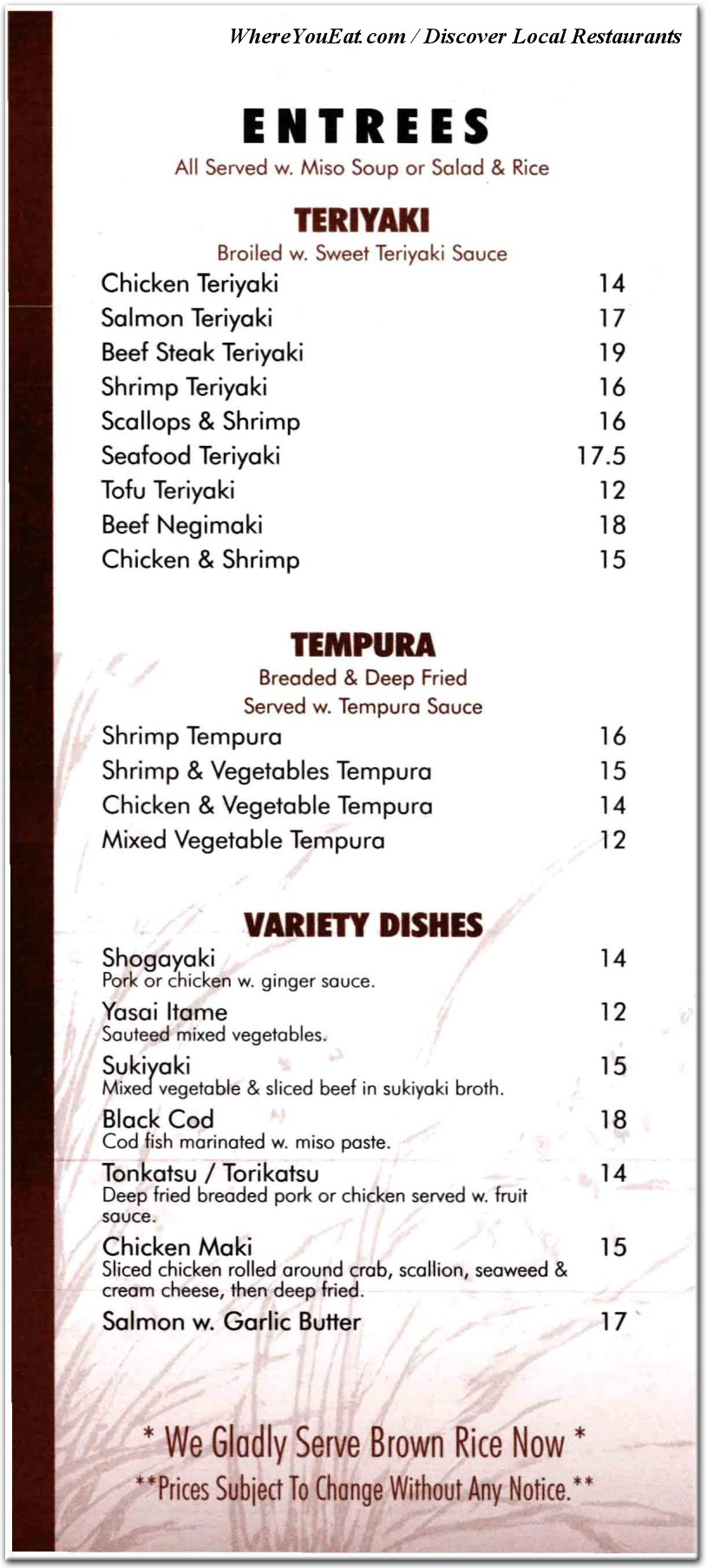 WhereYouEat.com / Discover Local Restaurants

ENTREES
All Served w. Miso Soup or Salad & Rice

TERIYAKI
Broiled w. Sweet Teriyaki Sauce

Chicken Teriyaki 14
Salmon Teriyaki 17
Beef Steak Teriyaki 19
Shrimp Teriyaki 16
Scallops & Shrimp 16
Seafood Teriyaki 17.5
Tofu Teriyaki 12
Beef Negimaki 18
Chicken & Shrimp 15

TEMPURA
Breaded & Deep Fried
Served w. Tempura Sauce

Shrimp Tempura 16
Shrimp & Vegetables Tempura 15
Chicken & Vegetable Tempura 14
Mixed Vegetable Tempura 12

VARIETY DISHES

Shogayaki 14
Pork or chicken w. ginger sauce.

Yasai Itame 12
Sauteed mixed vegetables.

Sukiyaki 15
Mixed vegetable & sliced beef in sukiyaki broth.

Black Cod 18
Cod fish marinated w. miso paste.

Tonkatsu / Torikatsu 14
Deep fried breaded pork or chicken served w. fruit sauce.

Chicken Maki 15
Sliced chicken rolled around crab, scallion, seaweed & cream cheese, then deep fried.

Salmon w. Garlic Butter 17

* We Gladly Serve Brown Rice Now *
**Prices Subject To Change Without Any Notice.**